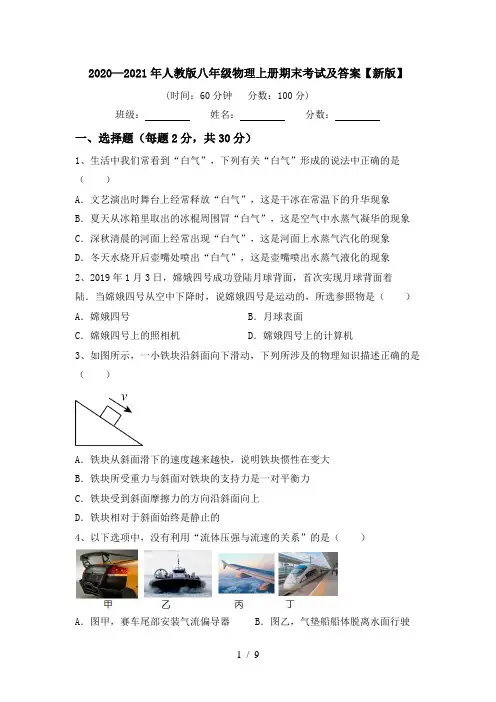 2020—2021年人教版八年级物理上册期末考试及答案【新版】

(时间：60分钟　分数：100分)

班级：________　姓名：________　分数：________

一、选择题（每题2分，共30分）

1、生活中我们常看到“白气”，下列有关“白气”形成的说法中正确的是（　　）

A．文艺演出时舞台上经常释放“白气”，这是干冰在常温下的升华现象

B．夏天从冰箱里取出的冰棍周围冒“白气”，这是空气中水蒸气凝华的现象

C．深秋清晨的河面上经常出现“白气”，这是河面上水蒸气汽化的现象

D．冬天水烧开后壶嘴处喷出“白气”，这是壶嘴喷出水蒸气液化的现象

2、2019年1月3日，嫦娥四号成功登陆月球背面，首次实现月球背面着陆．当嫦娥四号从空中下降时，说嫦娥四号是运动的，所选参照物是（　　）

A．嫦娥四号　　B．月球表面

C．嫦娥四号上的照相机　　D．嫦娥四号上的计算机

3、如图所示，一小铁块沿斜面向下滑动，下列所涉及的物理知识描述正确的是（　　）

$v$

A．铁块从斜面滑下的速度越来越快，说明铁块惯性在变大

B．铁块所受重力与斜面对铁块的支持力是一对平衡力

C．铁块受到斜面摩擦力的方向沿斜面向上

D．铁块相对于斜面始终是静止的

4、以下选项中，没有利用“流体压强与流速的关系”的是（　　）

甲　乙　丙　丁

A．图甲，赛车尾部安装气流偏导器　　B．图乙，气垫船船体脱离水面行驶

1 / 9